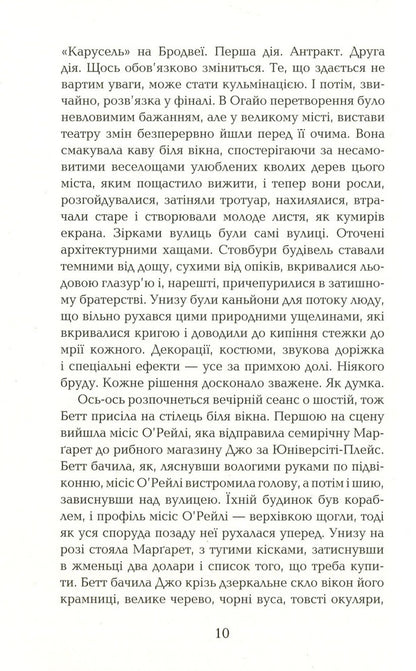 «Карусель» на Бродвеї. Перша дія. Антракт. Друга дія. Щось обов'язково зміниться. Те, що здається не вартим уваги, може стати кульмінацією. І потім, звичайно, розв'язка у фіналі. В Огайо перетворення було невловимим бажанням, але у великому місті, вистави театру змін безперервно йшли перед її очима. Вона смакувала каву біля вікна, спостерігаючи за несамовитими веселощами улюблених кволих дерев цього міста, яким пощастило вижити, і тепер вони росли, розгойдувалися, затіняли тротуар, нахилялися, втрачали старе і створювали молоде листя, як кумирів екрана. Зірками вулиць були самі вулиці. Оточені архітектурними хащами. Стовбури будівель ставали темними від дощу, сухими від опіків, вкривалися льодовою глазур'ю і, нарешті, причепурилися в затишному братерстві. Унизу були каньйони для потоку люду, що вільно рухався цими природними ущелинами, які вкривалися кригою і доводили до кипіння стежки до мрії кожного. Декорації, костюми, звукова доріжка і спеціальні ефекти — усе за примхою долі. Ніякого бруду. Кожне рішення досконало зважене. Як думка.

Ось-ось розпочнеться вечірній сеанс о шостій, тож Бетт присіла на стілець біля вікна. Першою на сцену вийшла місіс О'Рейлі, яка відправила семирічну Марґарет до рибного магазину Джо за Юніверсіті-Плейс. Бетт бачила, як, ляснувши вологими руками по підвіконню, місіс О'Рейлі вистромила голову, а потім і шию, зависнувши над вулицею. Їхній будинок був кораблем, і профіль місіс О'Рейлі — верхівкою щогли, тоді як уся споруда позаду неї рухалася уперед. Унизу на розі стояла Марґарет, з тугими кісками, затиснувши в жменьці два долари і список того, що треба купити. Бетт бачила Джо крізь дзеркальне скло вікон його крамниці, велике черево, чорні вуса, товсті окуляри,

10